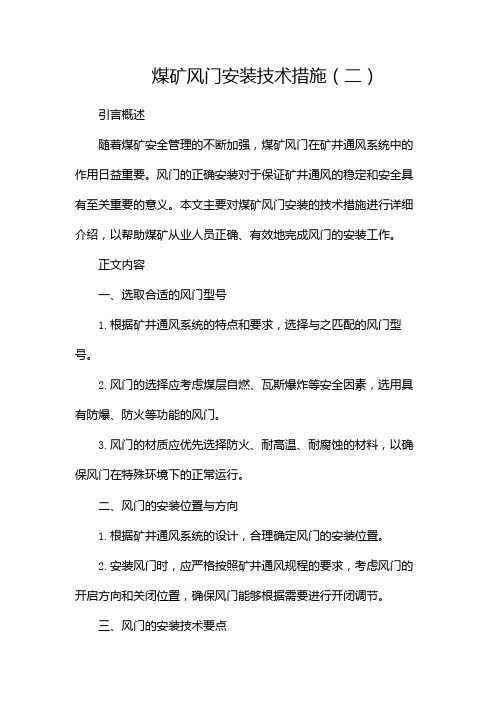 煤矿风门安装技术措施（二）

引言概述

随着煤矿安全管理的不断加强，煤矿风门在矿井通风系统中的作用日益重要。风门的正确安装对于保证矿井通风的稳定和安全具有至关重要的意义。本文主要对煤矿风门安装的技术措施进行详细介绍，以帮助煤矿从业人员正确、有效地完成风门的安装工作。

正文内容

一、选取合适的风门型号

1. 根据矿井通风系统的特点和要求，选择与之匹配的风门型号。

2. 风门的选择应考虑煤层自燃、瓦斯爆炸等安全因素，选用具有防爆、防火等功能的风门。

3. 风门的材质应优先选择防火、耐高温、耐腐蚀的材料，以确保风门在特殊环境下的正常运行。

二、风门的安装位置与方向

1. 根据矿井通风系统的设计，合理确定风门的安装位置。

2. 安装风门时，应严格按照矿井通风规程的要求，考虑风门的开启方向和关闭位置，确保风门能够根据需要进行开闭调节。

三、风门的安装技术要点